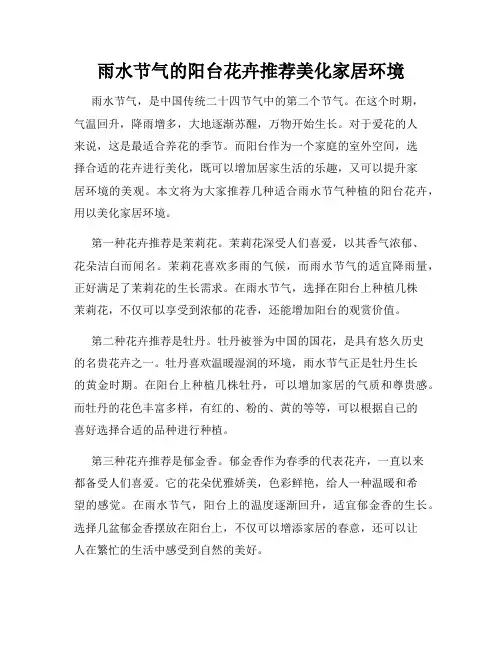 雨水节气的阳台花卉推荐美化家居环境

雨水节气，是中国传统二十四节气中的第二个节气。在这个时期，气温回升，降雨增多，大地逐渐苏醒，万物开始生长。对于爱花的人来说，这是最适合养花的季节。而阳台作为一个家庭的室外空间，选择合适的花卉进行美化，既可以增加居家生活的乐趣，又可以提升家居环境的美观。本文将为大家推荐几种适合雨水节气种植的阳台花卉，用以美化家居环境。

第一种花卉推荐是茉莉花。茉莉花深受人们喜爱，以其香气浓郁、花朵洁白而闻名。茉莉花喜欢多雨的气候，而雨水节气的适宜降雨量，正好满足了茉莉花的生长需求。在雨水节气，选择在阳台上种植几株茉莉花，不仅可以享受到浓郁的花香，还能增加阳台的观赏价值。

第二种花卉推荐是牡丹。牡丹被誉为中国的国花，是具有悠久历史的名贵花卉之一。牡丹喜欢温暖湿润的环境，雨水节气正是牡丹生长的黄金时期。在阳台上种植几株牡丹，可以增加家居的气质和尊贵感。而牡丹的花色丰富多样，有红的、粉的、黄的等等，可以根据自己的喜好选择合适的品种进行种植。

第三种花卉推荐是郁金香。郁金香作为春季的代表花卉，一直以来都备受人们喜爱。它的花朵优雅娇美，色彩鲜艳，给人一种温暖和希望的感觉。在雨水节气，阳台上的温度逐渐回升，适宜郁金香的生长。选择几盆郁金香摆放在阳台上，不仅可以增添家居的春意，还可以让人在繁忙的生活中感受到自然的美好。